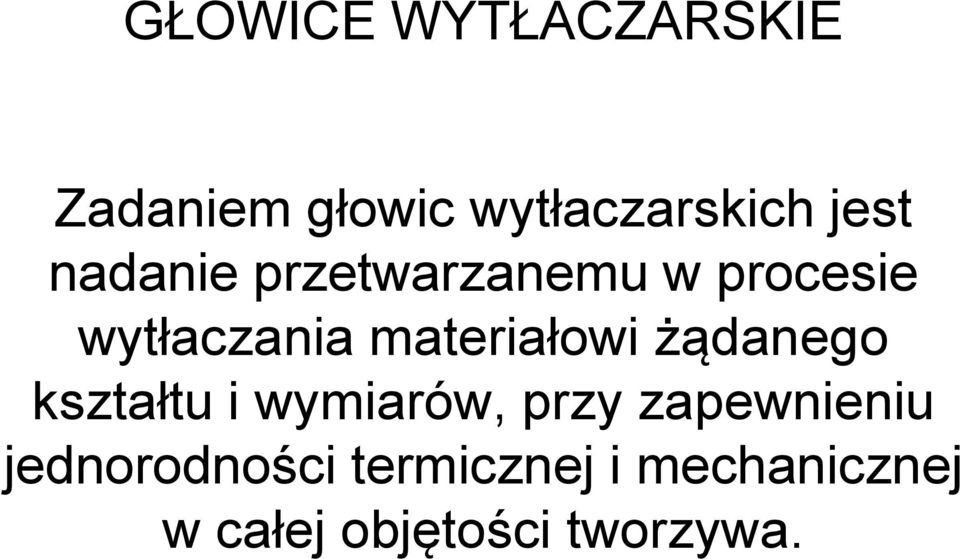 GŁOWICE WYTŁACZARSKIE

Zadaniem głowic wytłaczarskich jest nadanie przetwarzanemu w procesie wytłaczania materiałowi żądanego kształtu i wymiarów, przy zapewnieniu jednorodności termicznej i mechanicznej w całej objętości tworzywa.